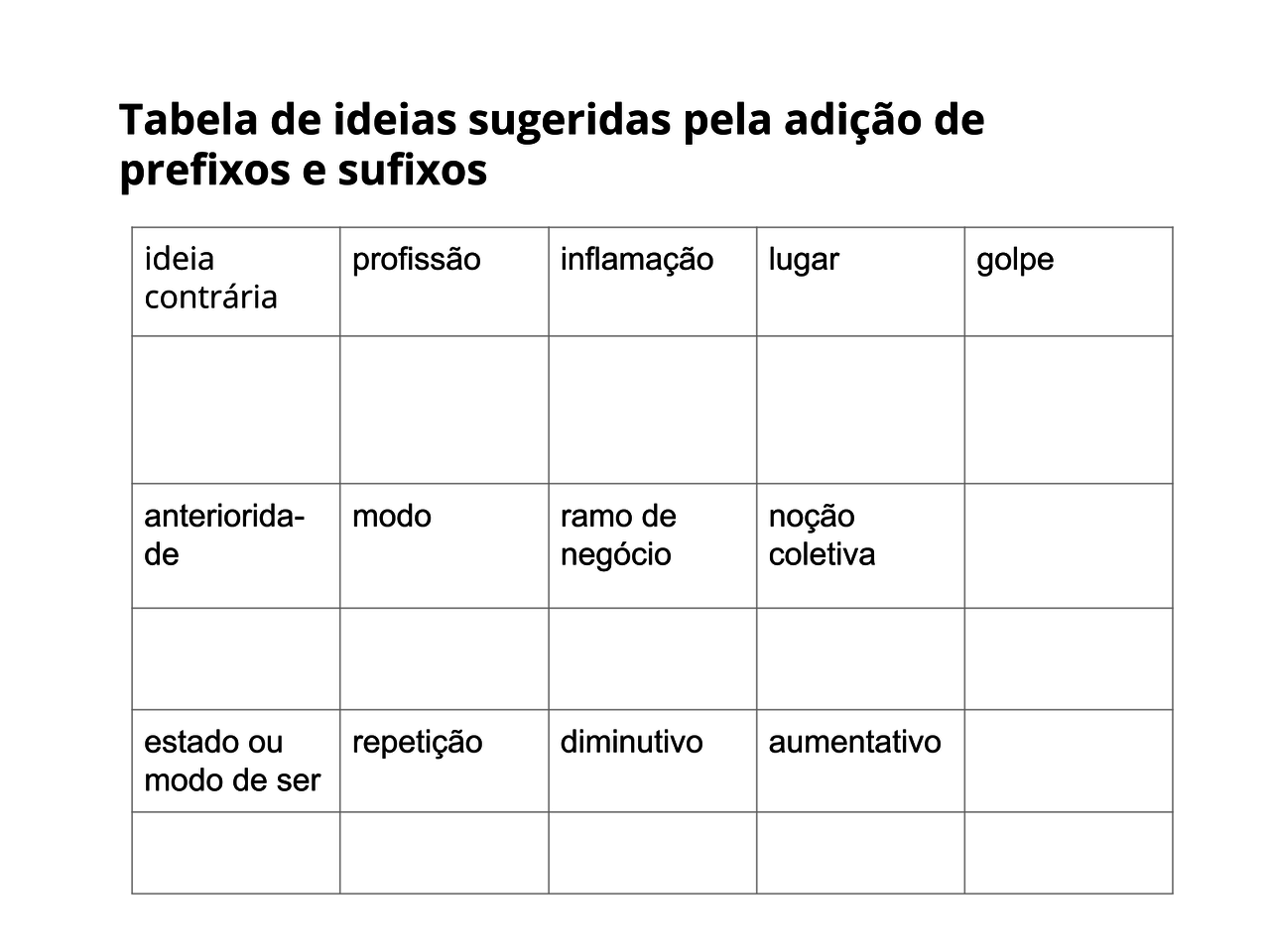 Tabela de ideias sugeridas pela adição de prefixos e sufixos

| ideia contrária | profissão | inflamação | lugar | golpe |
|---|---|---|---|---|
| | | | | |
| anterioridade | modo | ramo de negócio | noção coletiva | |
| | | | | |
| estado ou modo de ser | repetição | diminutivo | aumentativo | |
| | | | | |